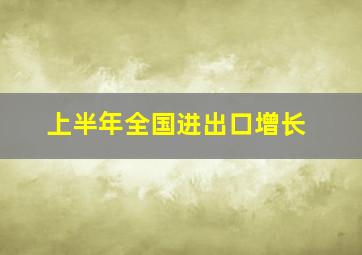 上半年全国进出口增长